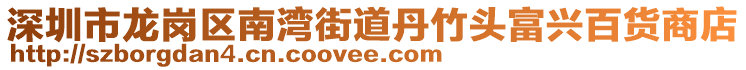 深圳市龙岗区南湾街道丹竹头富兴百货商店
http://szborgdan4.cn.coovee.com